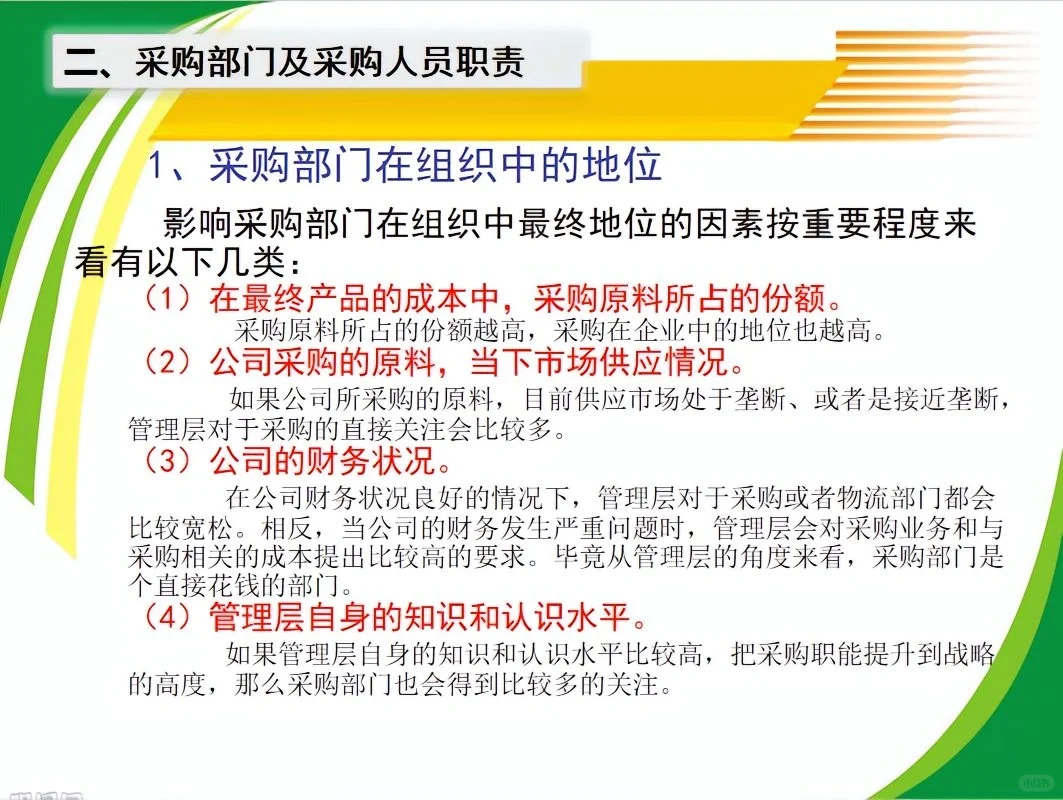 二、采购部门及采购人员职责

1、采购部门在组织中的地位

影响采购部门在组织中最终地位的因素按重要程度来看有以下几类：

（1）在最终产品的成本中，采购原料所占的份额。

采购原料所占的份额越高，采购在企业中的地位也越高。

（2）公司采购的原料，当下市场供应情况。

如果公司所采购的原料，目前供应市场处于垄断、或者是接近垄断，管理层对于采购的直接关注会比较多。

（3）公司的财务状况。

在公司财务状况良好的情况下，管理层对于采购或者物流部门都会比较宽松。相反，当公司的财务发生严重问题时，管理层会对采购业务和与采购相关的成本提出比较高的要求。毕竟从管理层的角度来看，采购部门是个直接花钱的部门。

（4）管理层自身的知识和认识水平。

如果管理层自身的知识和认识水平比较高，把采购职能提升到战略的高度，那么采购部门也会得到比较多的关注。